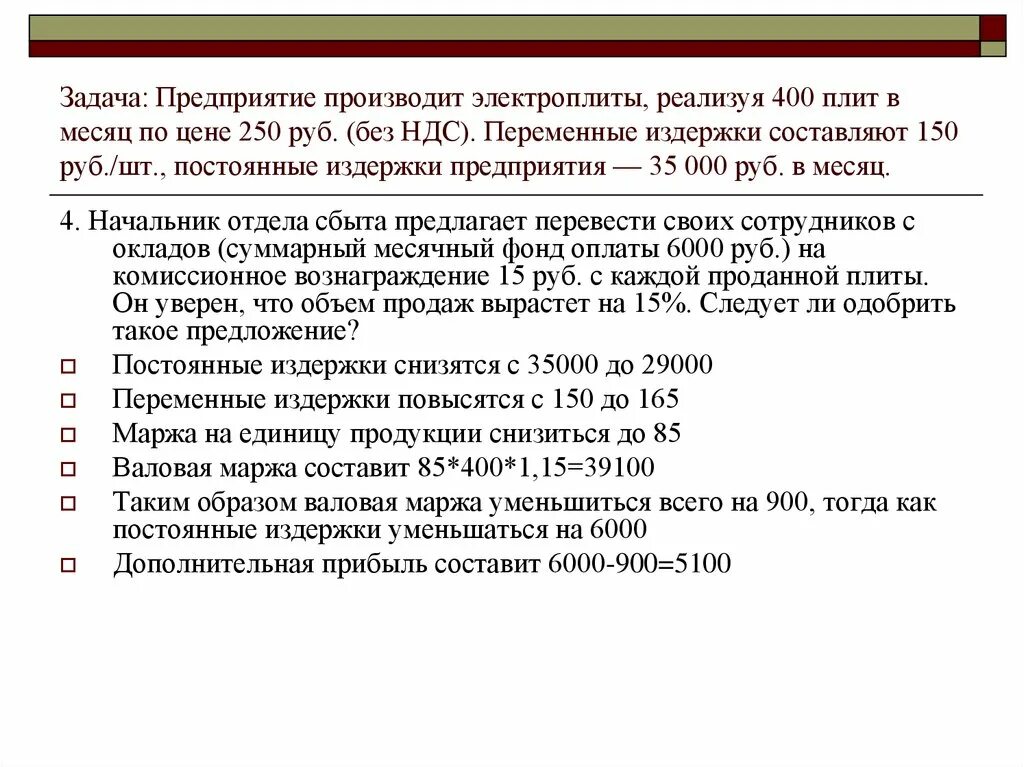 Задача: Предприятие производит электроплиты, реализуя 400 плит в месяц по цене 250 руб. (без НДС). Переменные издержки составляют 150 руб./шт., постоянные издержки предприятия — 35 000 руб. в месяц.

4. Начальник отдела сбыта предлагает перевести своих сотрудников с окладов (суммарный месячный фонд оплаты 6000 руб.) на комиссионное вознаграждение 15 руб. с каждой проданной плиты. Он уверен, что объем продаж вырастет на 15%. Следует ли одобрить такое предложение?

Постоянные издержки снизятся с 35000 до 29000

Переменные издержки повысятся с 150 до 165

Маржа на единицу продукции снизиться до 85

Валовая маржа составит 85*400*1,15=39100

Таким образом валовая маржа уменьшиться всего на 900, тогда как постоянные издержки уменьшаться на 6000

Дополнительная прибыль составит 6000-900=5100